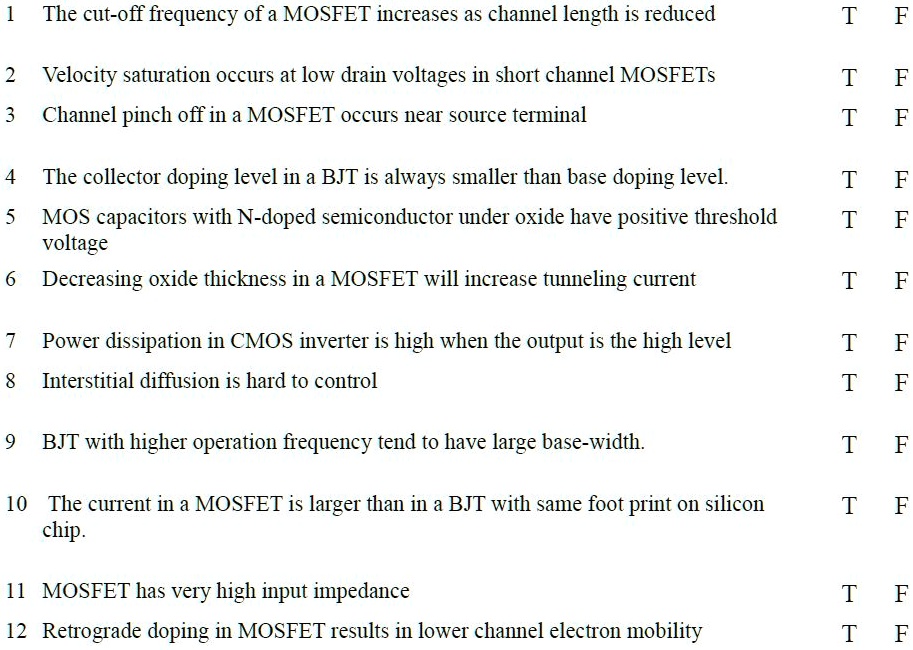 1 The cut-off frequency of a MOSFET increases as channel length is reduced T F

2 Velocity saturation occurs at low drain voltages in short channel MOSFETs T F

3 Channel pinch off in a MOSFET occurs near source terminal T F

4 The collector doping level in a BJT is always smaller than base doping level. T F

5 MOS capacitors with N-doped semiconductor under oxide have positive threshold voltage T F

6 Decreasing oxide thickness in a MOSFET will increase tunneling current T F

7 Power dissipation in CMOS inverter is high when the output is the high level T F

8 Interstitial diffusion is hard to control T F

9 BJT with higher operation frequency tend to have large base-width. T F

10 The current in a MOSFET is larger than in a BJT with same foot print on silicon chip. T F

11 MOSFET has very high input impedance T F

12 Retrograde doping in MOSFET results in lower channel electron mobility T F